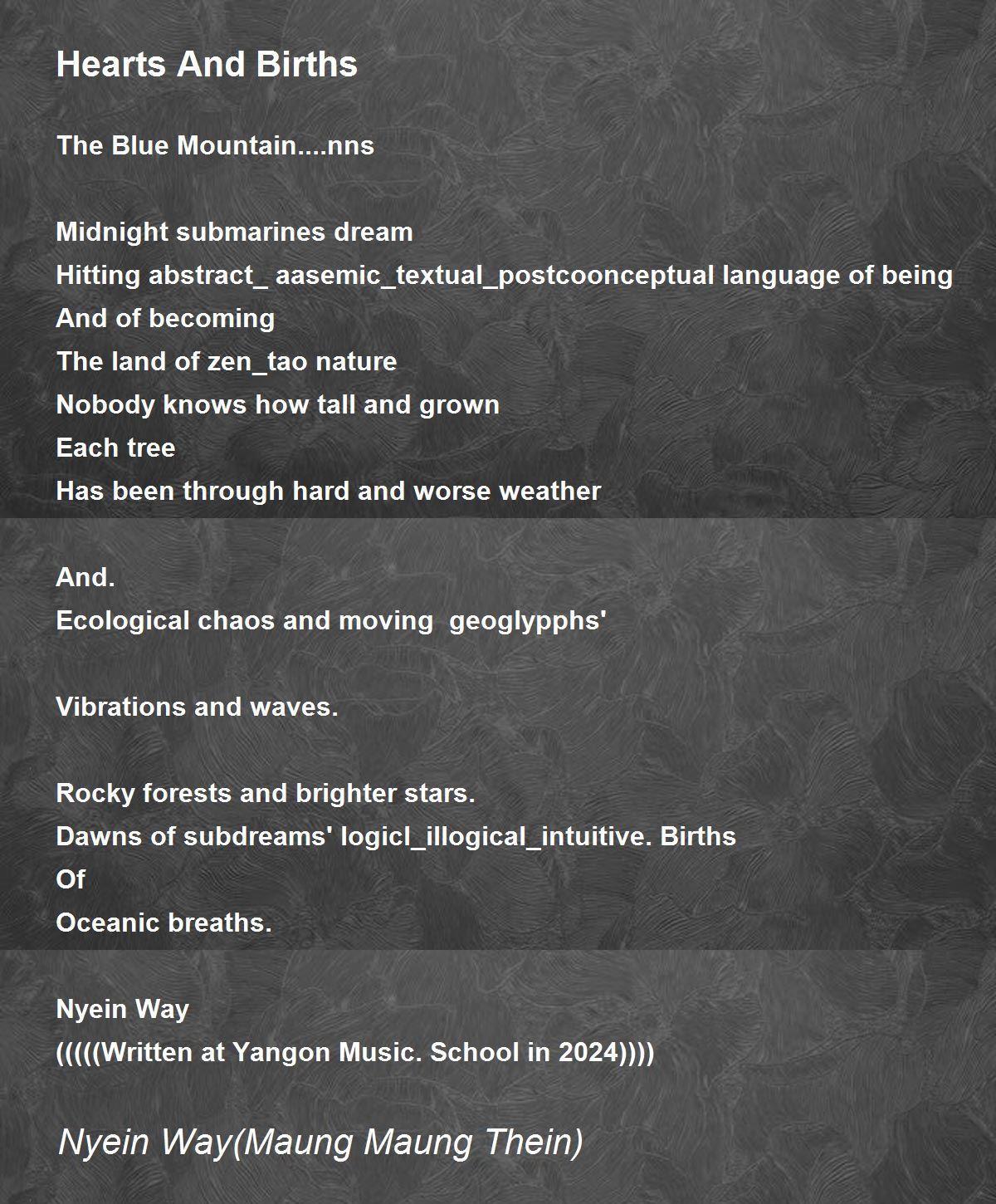 Hearts And Births

The Blue Mountain....nns

Midnight submarines dream
Hitting abstract_ aasemic_textual_postcoonceptual language of being
And of becoming
The land of zen_tao nature
Nobody knows how tall and grown
Each tree
Has been through hard and worse weather

And.
Ecological chaos and moving geoglypphs'

Vibrations and waves.

Rocky forests and brighter stars.
Dawns of subdreams' logicl_illogical_intuitive. Births
Of
Oceanic breaths.

Nyein Way
(((((Written at Yangon Music. School in 2024))))

Nyein Way(Maung Maung Thein)